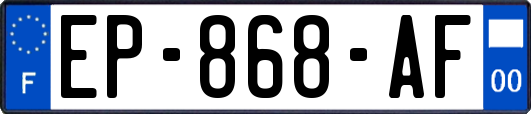 F
EP-868-AF
00